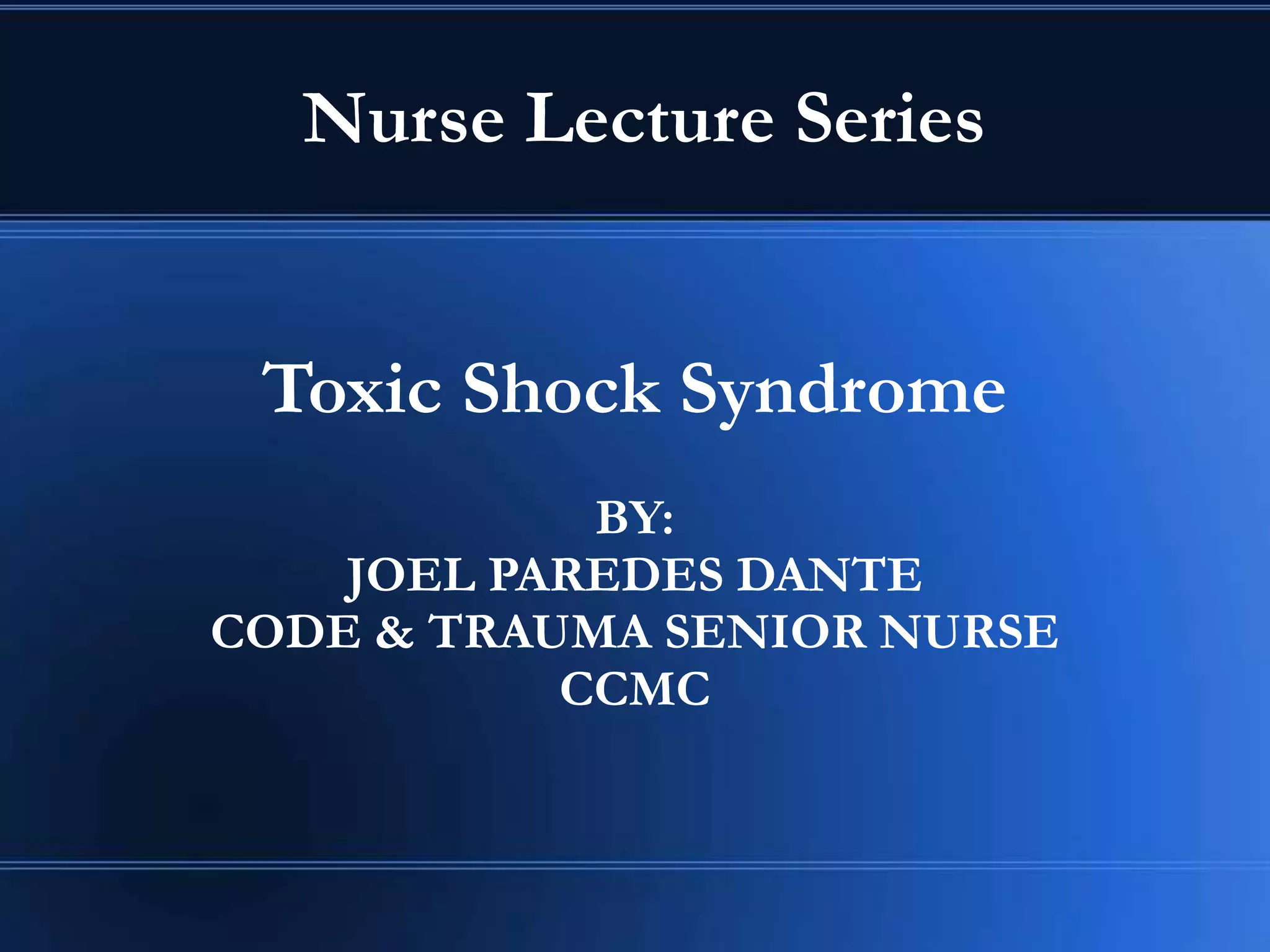 Nurse Lecture Series

Toxic Shock Syndrome

BY:
JOEL PAREDES DANTE
CODE & TRAUMA SENIOR NURSE
CCMC